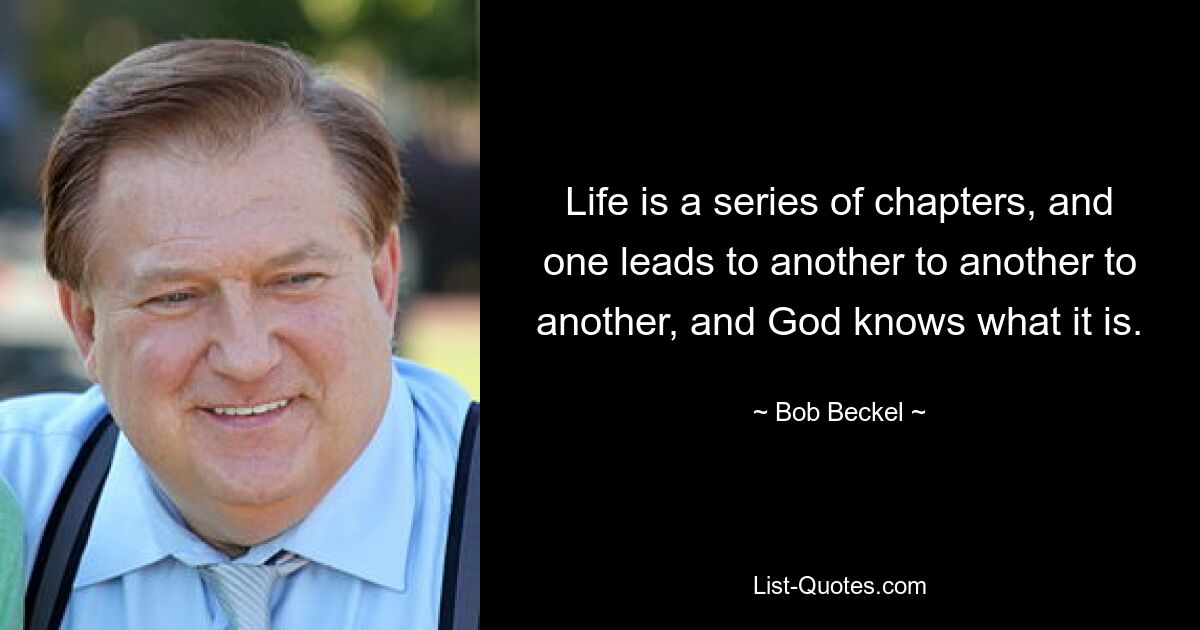 Life is a series of chapters, and one leads to another to another to another, and God knows what it is.

~ Bob Beckel ~

List-Quotes.com